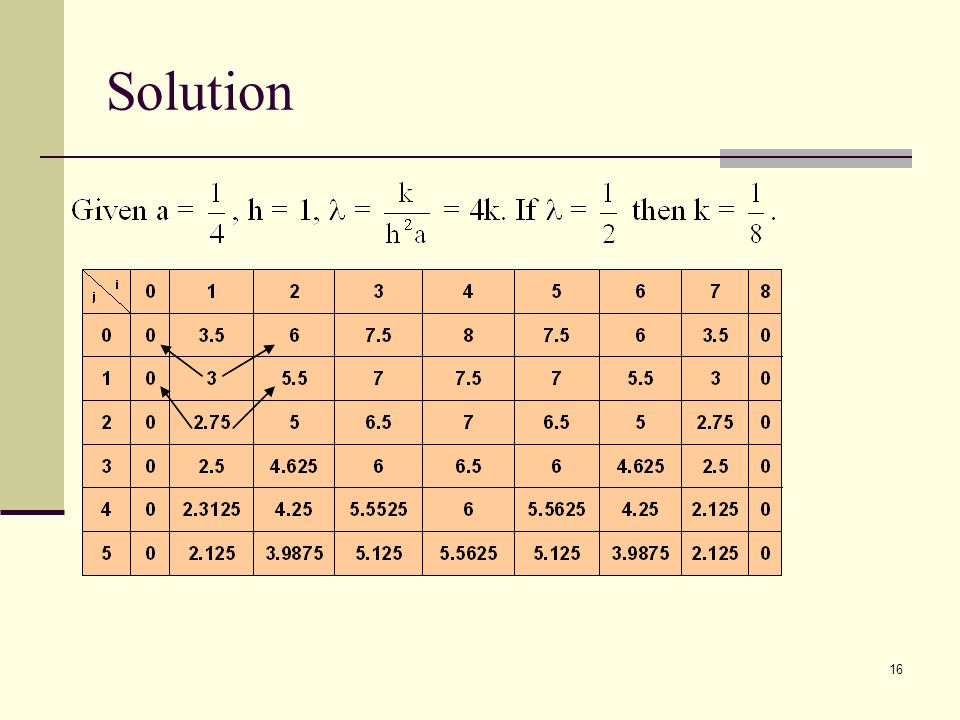 Solution

Given $a = \frac{1}{4}$, $h = 1$, $\lambda = \frac{k}{h^2 a} = 4k$. If $\lambda = \frac{1}{2}$ then $k = \frac{1}{8}$.

| j \ i | 0 | 1 | 2 | 3 | 4 | 5 | 6 | 7 | 8 |
|---|---|---|---|---|---|---|---|---|---|
| 0 | 0 | 3.5 | 6 | 7.5 | 8 | 7.5 | 6 | 3.5 | 0 |
| 1 | 0 | 3 | 5.5 | 7 | 7.5 | 7 | 5.5 | 3 | 0 |
| 2 | 0 | 2.75 | 5 | 6.5 | 7 | 6.5 | 5 | 2.75 | 0 |
| 3 | 0 | 2.5 | 4.625 | 6 | 6.5 | 6 | 4.625 | 2.5 | 0 |
| 4 | 0 | 2.3125 | 4.25 | 5.5525 | 6 | 5.5625 | 4.25 | 2.125 | 0 |
| 5 | 0 | 2.125 | 3.9875 | 5.125 | 5.5625 | 5.125 | 3.9875 | 2.125 | 0 |

16